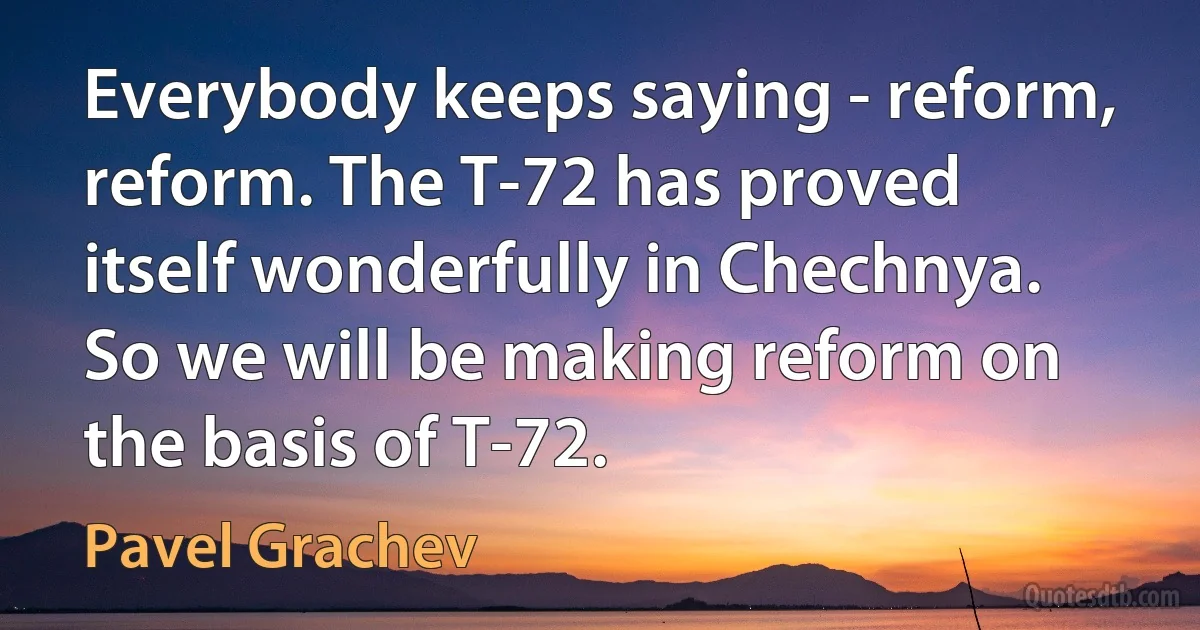 Everybody keeps saying - reform, reform. The T-72 has proved itself wonderfully in Chechnya. So we will be making reform on the basis of T-72.

Pavel Grachev

Quotesdtb.com